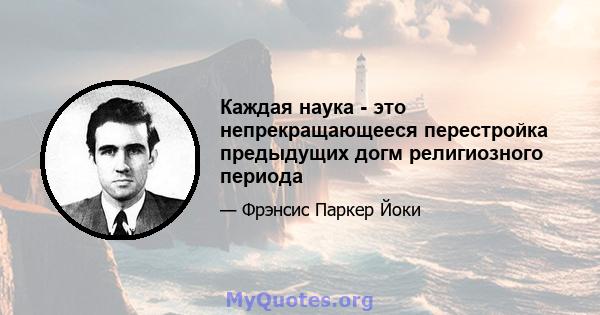 Каждая наука - это непрекращающееся перестройка предыдущих догм религиозного периода

— Фрэнсис Паркер Йоки

MyQuotes.org